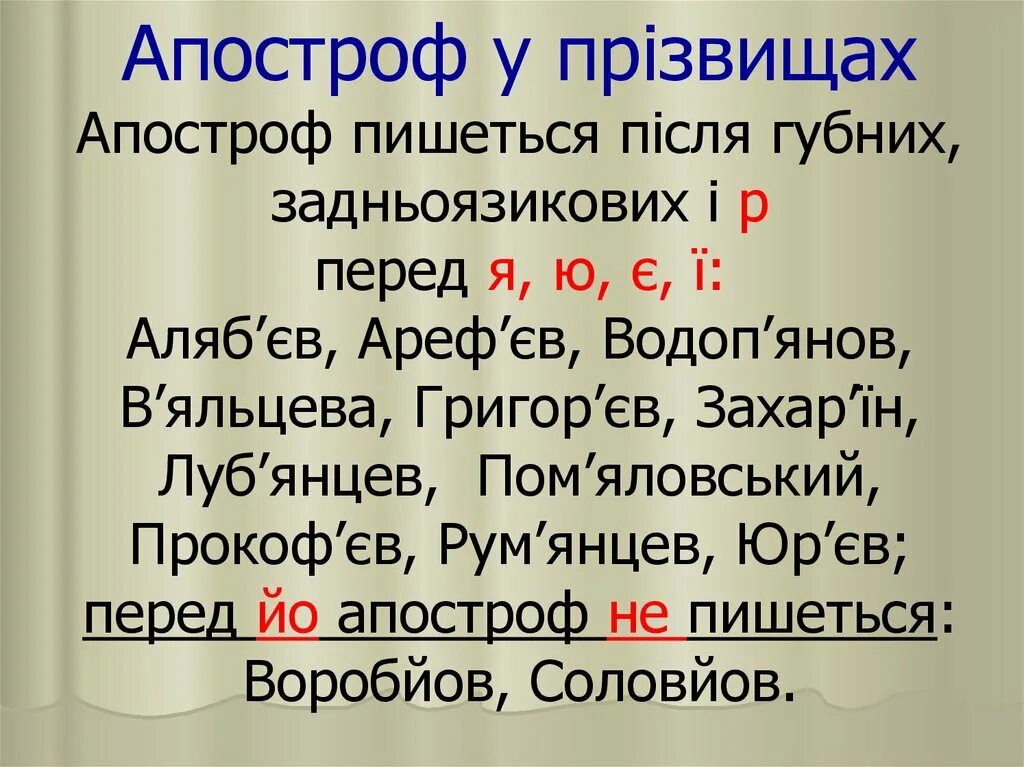 Апостроф у прізвищах

Апостроф пишеться після губних, задньоязикових і р перед я, ю, є, ї:
Аляб’єв, Ареф’єв, Водоп’янов, В’яльцева, Григор’єв, Захар’їн, Луб’янцев, Пом’яловський, Прокоф’єв, Рум’янцев, Юр’єв;
перед йо апостроф не пишеться:
Воробйов, Соловйов.